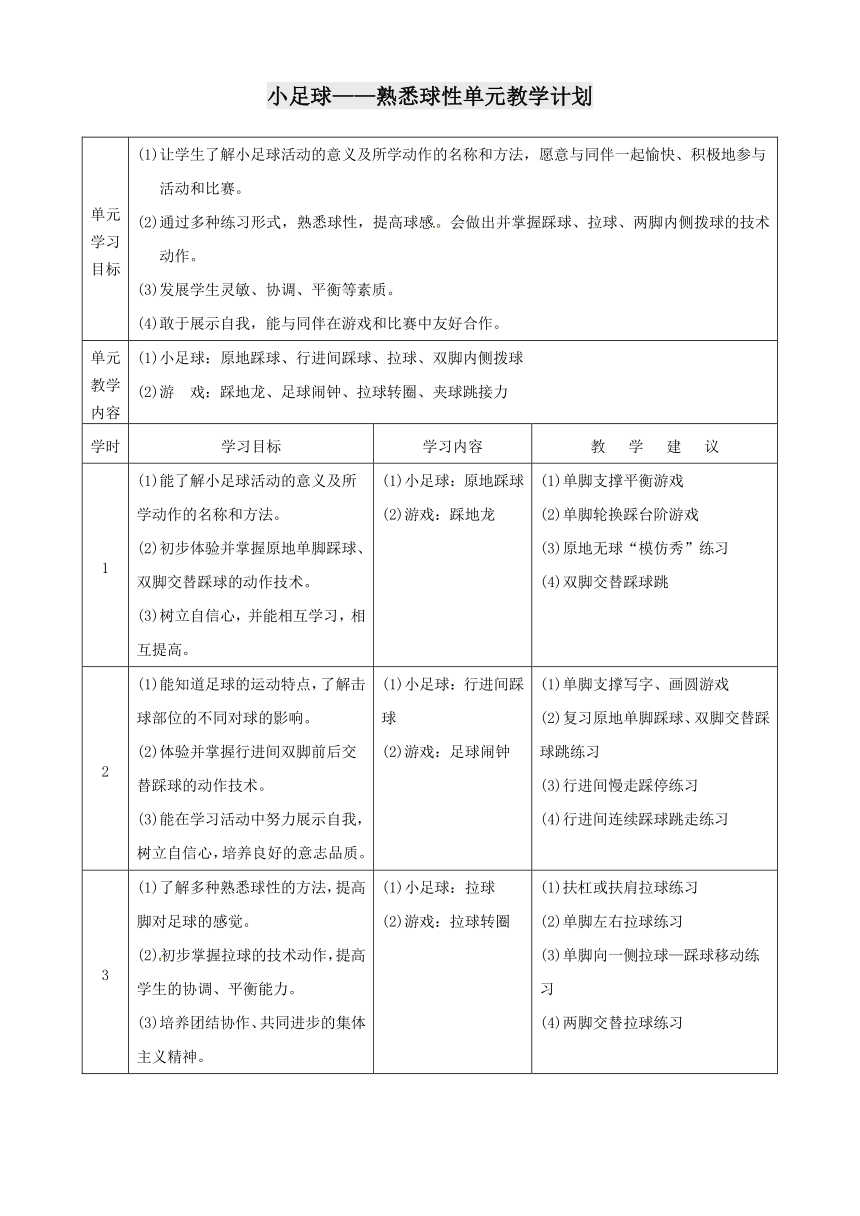 小足球——熟悉球性单元教学计划

| 单元学习目标 | ⑴让学生了解小足球活动的意义及所学动作的名称和方法，愿意与同伴一起愉快、积极地参与活动和比赛。<br>⑵通过多种练习形式，熟悉球性，提高球感。会做出并掌握踩球、拉球、两脚内侧拨球的技术动作。<br>⑶发展学生灵敏、协调、平衡等素质。<br>⑷敢于展示自我，能与同伴在游戏和比赛中友好合作。 | | |
|---|---|---|---|
| 单元教学内容 | ⑴小足球：原地踩球、行进间踩球、拉球、双脚内侧拨球<br>⑵游　戏：踩地龙、足球闹钟、拉球转圈、夹球跳接力 | | |
| 学时 | 学习目标 | 学习内容 | 教　学　建　议 |
| 1 | ⑴能了解小足球活动的意义及所学动作的名称和方法。<br>⑵初步体验并掌握原地单脚踩球、双脚交替踩球的动作技术。<br>⑶树立自信心，并能相互学习，相互提高。 | ⑴小足球：原地踩球<br>⑵游戏：踩地龙 | ⑴单脚支撑平衡游戏<br>⑵单脚轮换踩台阶游戏<br>⑶原地无球“模仿秀”练习<br>⑷双脚交替踩球跳 |
| 2 | ⑴能知道足球的运动特点，了解击球部位的不同对球的影响。<br>⑵体验并掌握行进间双脚前后交替踩球的动作技术。<br>⑶能在学习活动中努力展示自我，树立自信心，培养良好的意志品质。 | ⑴小足球：行进间踩球<br>⑵游戏：足球闹钟 | ⑴单脚支撑写字、画圆游戏<br>⑵复习原地单脚踩球、双脚交替踩球跳练习<br>⑶行进间慢走踩停练习<br>⑷行进间连续踩球跳走练习 |
| 3 | ⑴了解多种熟悉球性的方法，提高脚对足球的感觉。<br>⑵初步掌握拉球的技术动作，提高学生的协调、平衡能力。<br>⑶培养团结协作、共同进步的集体主义精神。 | ⑴小足球：拉球<br>⑵游戏：拉球转圈 | ⑴扶杠或扶肩拉球练习<br>⑵单脚左右拉球练习<br>⑶单脚向一侧拉球—踩球移动练习<br>⑷两脚交替拉球练习 |